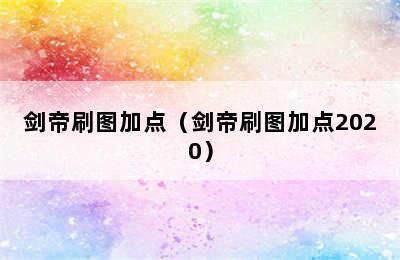 剑帝刷图加点（剑帝刷图加点2020）